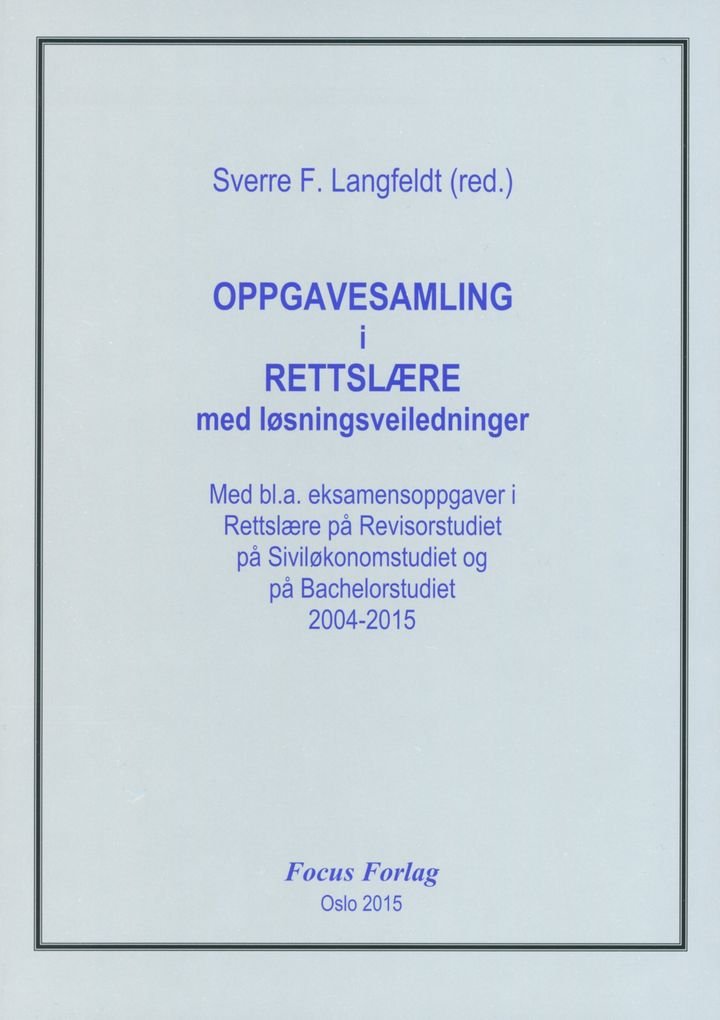 Sverre F. Langfeldt (red.)

OPPGAVESAMLING
i
RETTSLÆRE
med løsningsveiledninger

Med bl.a. eksamensoppgaver i Rettslære på Revisorstudiet på Siviløkonomstudiet og på Bachelorstudiet 2004-2015

Focus Forlag
Oslo 2015